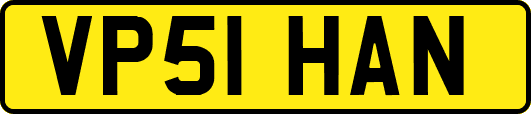 VP51 HAN